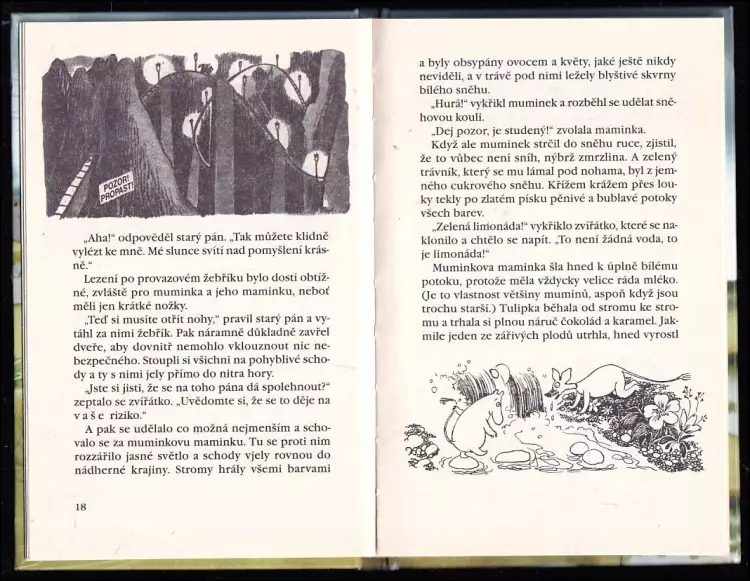 POZOR! PROPAST!

„Aha!" odpověděl starý pán. „Tak můžete klidně vylézt ke mně. Mé slunce svítí nad pomyšlení krásně."

Lezení po provazovém žebříku bylo dosti obtížné, zvláště pro muminka a jeho maminku, neboť měli jen krátké nožky.

„Teď si musíte otřít nohy," pravil starý pán a vytáhl za nimi žebřík. Pak náramně důkladně zavřel dveře, aby dovnitř nemohlo vklouznout nic nebezpečného. Stoupli si všichni na pohyblivé schody a ty s nimi jely přímo do nitra hory.

„Jste si jisti, že se na toho pána dá spolehnout?" zeptalo se zvířátko. „Uvědomte si, že se to děje na v a š e riziko."

A pak se udělalo co možná nejmenším a schovalo se za muminkovu maminku. Tu se proti nim rozzářilo jasné světlo a schody vjely rovnou do nádherné krajiny. Stromy hrály všemi barvami

18

a byly obsypány ovocem a květy, jaké ještě nikdy neviděli, a v trávě pod nimi ležely blyštivé skvrny bílého sněhu.

„Hurá!" vykřikl muminek a rozběhl se udělat sněhovou kouli.

„Dej pozor, je studený!" zvolala maminka.

Když ale muminek strčil do sněhu ruce, zjistil, že to vůbec není sníh, nýbrž zmrzlina. A zelený trávník, který se mu lámal pod nohama, byl z jemného cukrového sněhu. Křížem krážem přes louky tekly po zlatém písku pěnivé a bublavé potoky všech barev.

„Zelená limonáda!" vykřiklo zvířátko, které se naklonilo a chtělo se napít. „To není žádná voda, to je limonáda!"

Muminkova maminka šla hned k úplně bílému potoku, protože měla vždycky velice ráda mléko. (Je to vlastnost většiny muminů, aspoň když jsou trochu starší.) Tulipka běhala od stromu ke stromu a trhala si plnou náruč čokolád a karamel. Jakmile jeden ze zářivých plodů utrhla, hned vyrostl